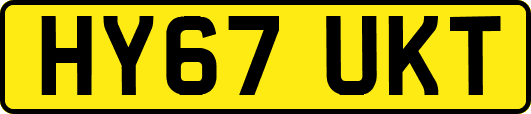 HY67 UKT